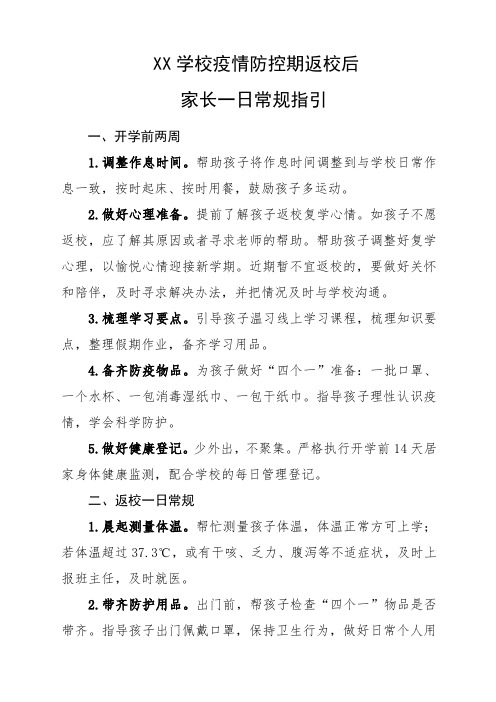 XX 学校疫情防控期返校后

家长一日常规指引

一、开学前两周

1.调整作息时间。帮助孩子将作息时间调整到与学校日常作息一致，按时起床、按时用餐，鼓励孩子多运动。

2.做好心理准备。提前了解孩子返校复学心情。如孩子不愿返校，应了解其原因或者寻求老师的帮助。帮助孩子调整好复学心理，以愉悦心情迎接新学期。近期暂不宜返校的，要做好关怀和陪伴，及时寻求解决办法，并把情况及时与学校沟通。

3.梳理学习要点。引导孩子温习线上学习课程，梳理知识要点，整理假期作业，备齐学习用品。

4.备齐防疫物品。为孩子做好“四个一”准备：一批口罩、一个水杯、一包消毒湿纸巾、一包干纸巾。指导孩子理性认识疫情，学会科学防护。

5.做好健康登记。少外出，不聚集。严格执行开学前 14 天居家身体健康监测，配合学校的每日管理登记。

二、返校一日常规

1.晨起测量体温。帮忙测量孩子体温，体温正常方可上学；若体温超过 37.3℃，或有干咳、乏力、腹泻等不适症状，及时上报班主任，及时就医。

2.带齐防护用品。出门前，帮孩子检查“四个一”物品是否带齐。指导孩子出门佩戴口罩，保持卫生行为，做好日常个人用